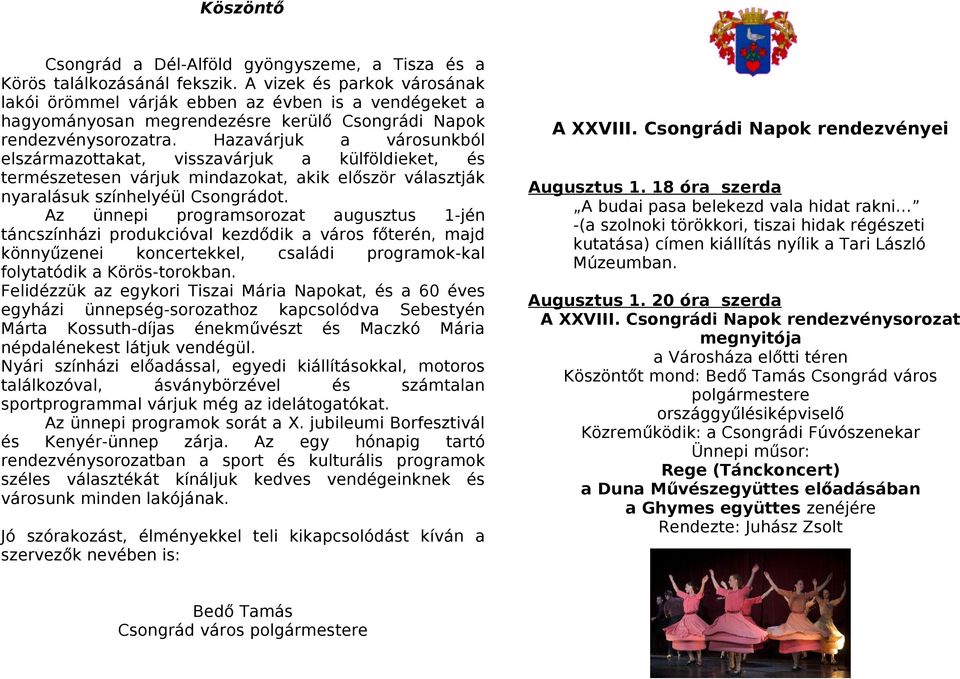 Köszöntő

Csongrád a Dél-Alföld gyöngyszeme, a Tisza és a Körös találkozásánál fekszik. A vizek és parkok városának lakói örömmel várják ebben az évben is a vendégeket a hagyományosan megrendezésre kerülő Csongrádi Napok rendezvénysorozatra. Hazavárjuk a városunkból elszármazottakat, visszavárjuk a külföldieket, és természetesen várjuk mindazokat, akik először választják nyaralásuk színhelyéül Csongrádot.
Az ünnepi programsorozat augusztus 1-jén táncszínházi produkcióval kezdődik a város főterén, majd könnyűzenei koncertekkel, családi programok-kal folytatódik a Körös-torokban.
Felidézzük az egykori Tiszai Mária Napokat, és a 60 éves egyházi ünnepség-sorozathoz kapcsolódva Sebestyén Márta Kossuth-díjas énekművészt és Maczkó Mária népdalénekest látjuk vendégül.
Nyári színházi előadással, egyedi kiállításokkal, motoros találkozóval, ásványbörzével és számtalan sportprogrammal várjuk még az idelátogatókat.
Az ünnepi programok sorát a X. jubileumi Borfesztivál és Kenyér-ünnep zárja. Az egy hónapig tartó rendezvénysorozatban a sport és kulturális programok széles választékát kínáljuk kedves vendégeinknek és városunk minden lakójának.

Jó szórakozást, élményekkel teli kikapcsolódást kíván a szervezők nevében is:

Bedő Tamás
Csongrád város polgármestere

A XXVIII. Csongrádi Napok rendezvényei

Augusztus 1. 18 óra szerda
„A budai pasa belekezd vala hidat rakni…”
-(a szolnoki törökkori, tiszai hidak régészeti kutatása) címen kiállítás nyílik a Tari László Múzeumban.

Augusztus 1. 20 óra szerda
A XXVIII. Csongrádi Napok rendezvénysorozat megnyitója
a Városháza előtti téren
Köszöntőt mond: Bedő Tamás Csongrád város polgármestere
országgyűlésiképviselő
Közreműködik: a Csongrádi Fúvószenekar
Ünnepi műsor:
Rege (Tánckoncert)
a Duna Művészegyüttes előadásában
a Ghymes együttes zenéjére
Rendezte: Juhász Zsolt